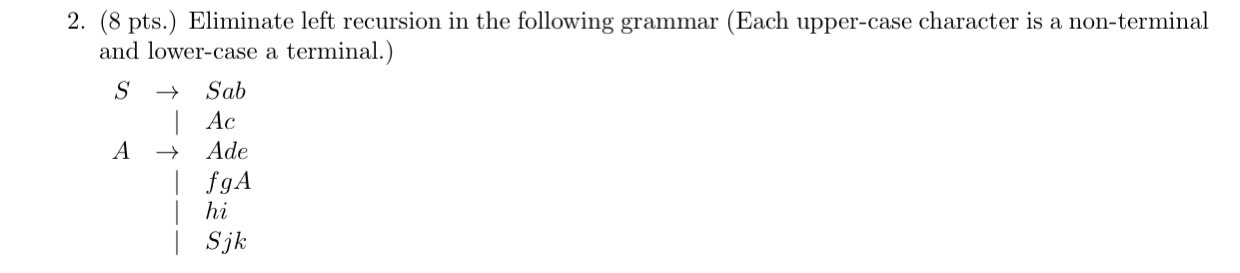 2. (8 pts.) Eliminate left recursion in the following grammar (Each upper-case character is a non-terminal and lower-case a terminal.)

$S \rightarrow Sab$
$\mid Ac$
$A \rightarrow Ade$
$\mid fgA$
$\mid hi$
$\mid Sjk$